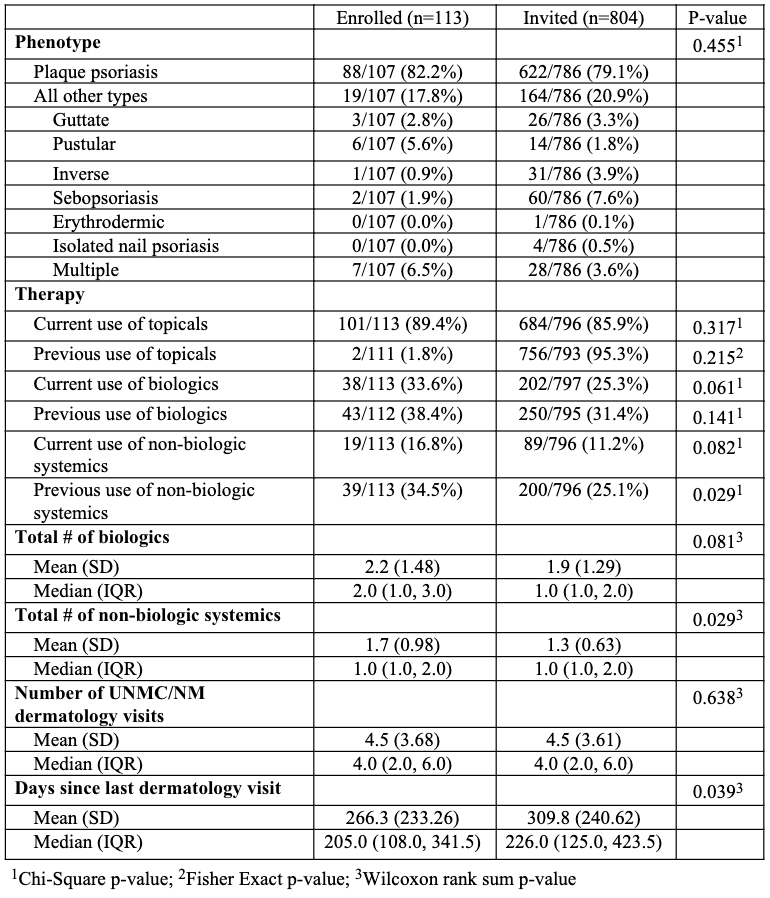 | | Enrolled (n=113) | Invited (n=804) | P-value |
|---|---|---|---|
| **Phenotype** | | | $0.455^1$ |
| Plaque psoriasis | 88/107 (82.2%) | 622/786 (79.1%) | |
| All other types | 19/107 (17.8%) | 164/786 (20.9%) | |
| Guttate | 3/107 (2.8%) | 26/786 (3.3%) | |
| Pustular | 6/107 (5.6%) | 14/786 (1.8%) | |
| Inverse | 1/107 (0.9%) | 31/786 (3.9%) | |
| Sebopsoriasis | 2/107 (1.9%) | 60/786 (7.6%) | |
| Erythrodermic | 0/107 (0.0%) | 1/786 (0.1%) | |
| Isolated nail psoriasis | 0/107 (0.0%) | 4/786 (0.5%) | |
| Multiple | 7/107 (6.5%) | 28/786 (3.6%) | |
| **Therapy** | | | |
| Current use of topicals | 101/113 (89.4%) | 684/796 (85.9%) | $0.317^1$ |
| Previous use of topicals | 2/111 (1.8%) | 756/793 (95.3%) | $0.215^2$ |
| Current use of biologics | 38/113 (33.6%) | 202/797 (25.3%) | $0.061^1$ |
| Previous use of biologics | 43/112 (38.4%) | 250/795 (31.4%) | $0.141^1$ |
| Current use of non-biologic systemics | 19/113 (16.8%) | 89/796 (11.2%) | $0.082^1$ |
| Previous use of non-biologic systemics | 39/113 (34.5%) | 200/796 (25.1%) | $0.029^1$ |
| **Total # of biologics** | | | $0.081^3$ |
| Mean (SD) | 2.2 (1.48) | 1.9 (1.29) | |
| Median (IQR) | 2.0 (1.0, 3.0) | 1.0 (1.0, 2.0) | |
| **Total # of non-biologic systemics** | | | $0.029^3$ |
| Mean (SD) | 1.7 (0.98) | 1.3 (0.63) | |
| Median (IQR) | 1.0 (1.0, 2.0) | 1.0 (1.0, 2.0) | |
| **Number of UNMC/NM dermatology visits** | | | $0.638^3$ |
| Mean (SD) | 4.5 (3.68) | 4.5 (3.61) | |
| Median (IQR) | 4.0 (2.0, 6.0) | 4.0 (2.0, 6.0) | |
| **Days since last dermatology visit** | | | $0.039^3$ |
| Mean (SD) | 266.3 (233.26) | 309.8 (240.62) | |
| Median (IQR) | 205.0 (108.0, 341.5) | 226.0 (125.0, 423.5) | |

$^1$Chi-Square p-value; $^2$Fisher Exact p-value; $^3$Wilcoxon rank sum p-value